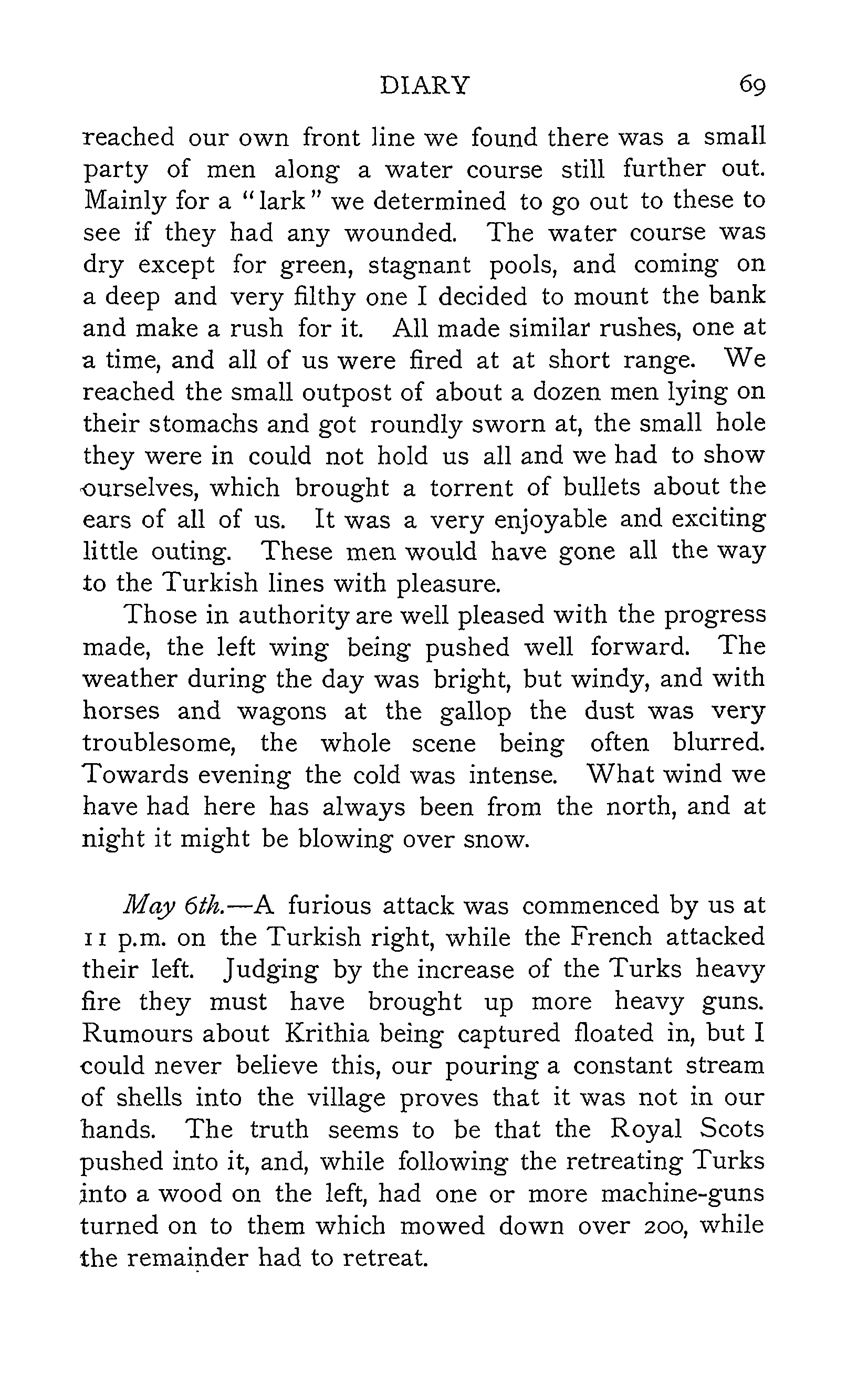 DIARY 69

reached our own front line we found there was a small party of men along a water course still further out. Mainly for a "lark" we determined to go out to these to see if they had any wounded. The water course was dry except for green, stagnant pools, and coming on a deep and very filthy one I decided to mount the bank and make a rush for it. All made similar rushes, one at a time, and all of us were fired at at short range. We reached the small outpost of about a dozen men lying on their stomachs and got roundly sworn at, the small hole they were in could not hold us all and we had to show ourselves, which brought a torrent of bullets about the ears of all of us. It was a very enjoyable and exciting little outing. These men would have gone all the way to the Turkish lines with pleasure.

Those in authority are well pleased with the progress made, the left wing being pushed well forward. The weather during the day was bright, but windy, and with horses and wagons at the gallop the dust was very troublesome, the whole scene being often blurred. Towards evening the cold was intense. What wind we have had here has always been from the north, and at night it might be blowing over snow.

May 6th.—A furious attack was commenced by us at 11 p.m. on the Turkish right, while the French attacked their left. Judging by the increase of the Turks heavy fire they must have brought up more heavy guns. Rumours about Krithia being captured floated in, but I could never believe this, our pouring a constant stream of shells into the village proves that it was not in our hands. The truth seems to be that the Royal Scots pushed into it, and, while following the retreating Turks into a wood on the left, had one or more machine-guns turned on to them which mowed down over 200, while the remainder had to retreat.